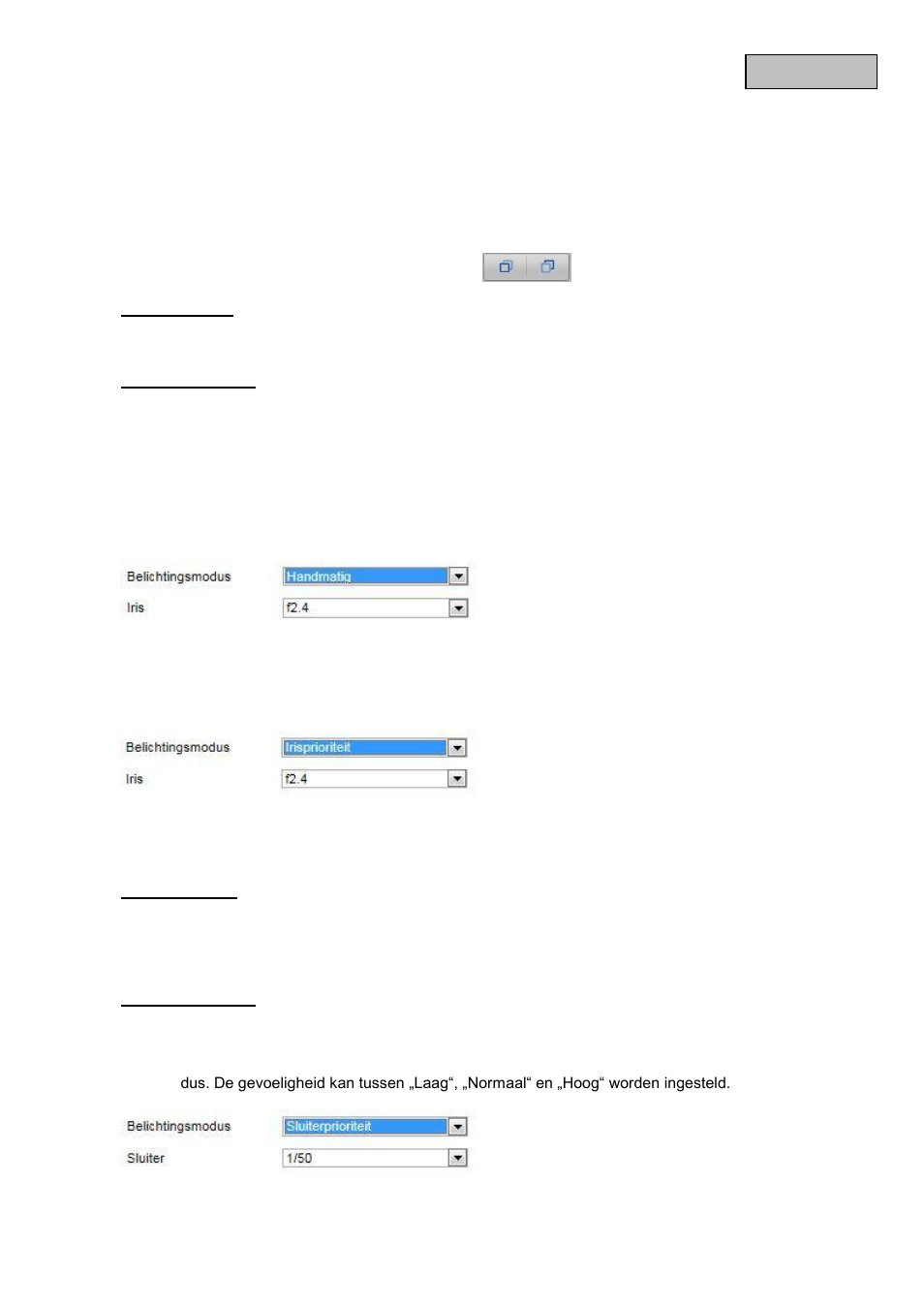 Belichtingsmodus Handmatig
Iris f2.4

Belichtingsmodus Irisprioriteit
Iris f2.4

dus. De gevoeligheid kan tussen „Laag“, „Normaal“ en „Hoog“ worden ingesteld.

Belichtingsmodus Sluiterprioriteit
Sluiter 1/50